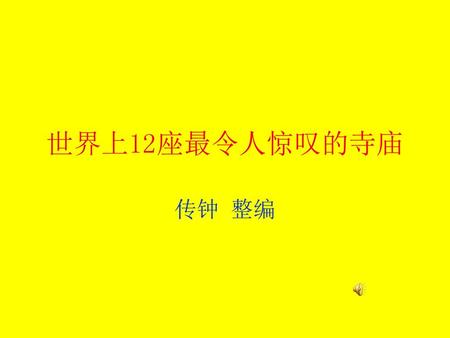 世界上12座最令人惊叹的寺庙

传钟 整编